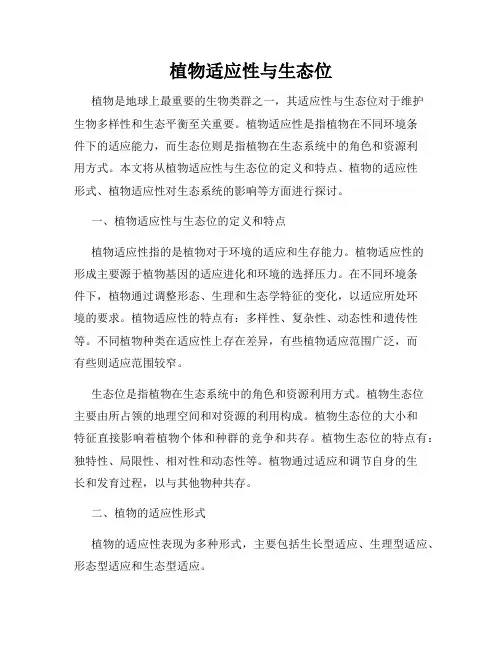 植物适应性与生态位

植物是地球上最重要的生物类群之一，其适应性与生态位对于维护生物多样性和生态平衡至关重要。植物适应性是指植物在不同环境条件下的适应能力，而生态位则是指植物在生态系统中的角色和资源利用方式。本文将从植物适应性与生态位的定义和特点、植物的适应性形式、植物适应性对生态系统的影响等方面进行探讨。

一、植物适应性与生态位的定义和特点

植物适应性指的是植物对于环境的适应和生存能力。植物适应性的形成主要源于植物基因的适应进化和环境的选择压力。在不同环境条件下，植物通过调整形态、生理和生态学特征的变化，以适应所处环境的要求。植物适应性的特点有：多样性、复杂性、动态性和遗传性等。不同植物种类在适应性上存在差异，有些植物适应范围广泛，而有些则适应范围较窄。

生态位是指植物在生态系统中的角色和资源利用方式。植物生态位主要由所占领的地理空间和对资源的利用构成。植物生态位的大小和特征直接影响着植物个体和种群的竞争和共存。植物生态位的特点有：独特性、局限性、相对性和动态性等。植物通过适应和调节自身的生长和发育过程，以与其他物种共存。

二、植物的适应性形式

植物的适应性表现为多种形式，主要包括生长型适应、生理型适应、形态型适应和生态型适应。